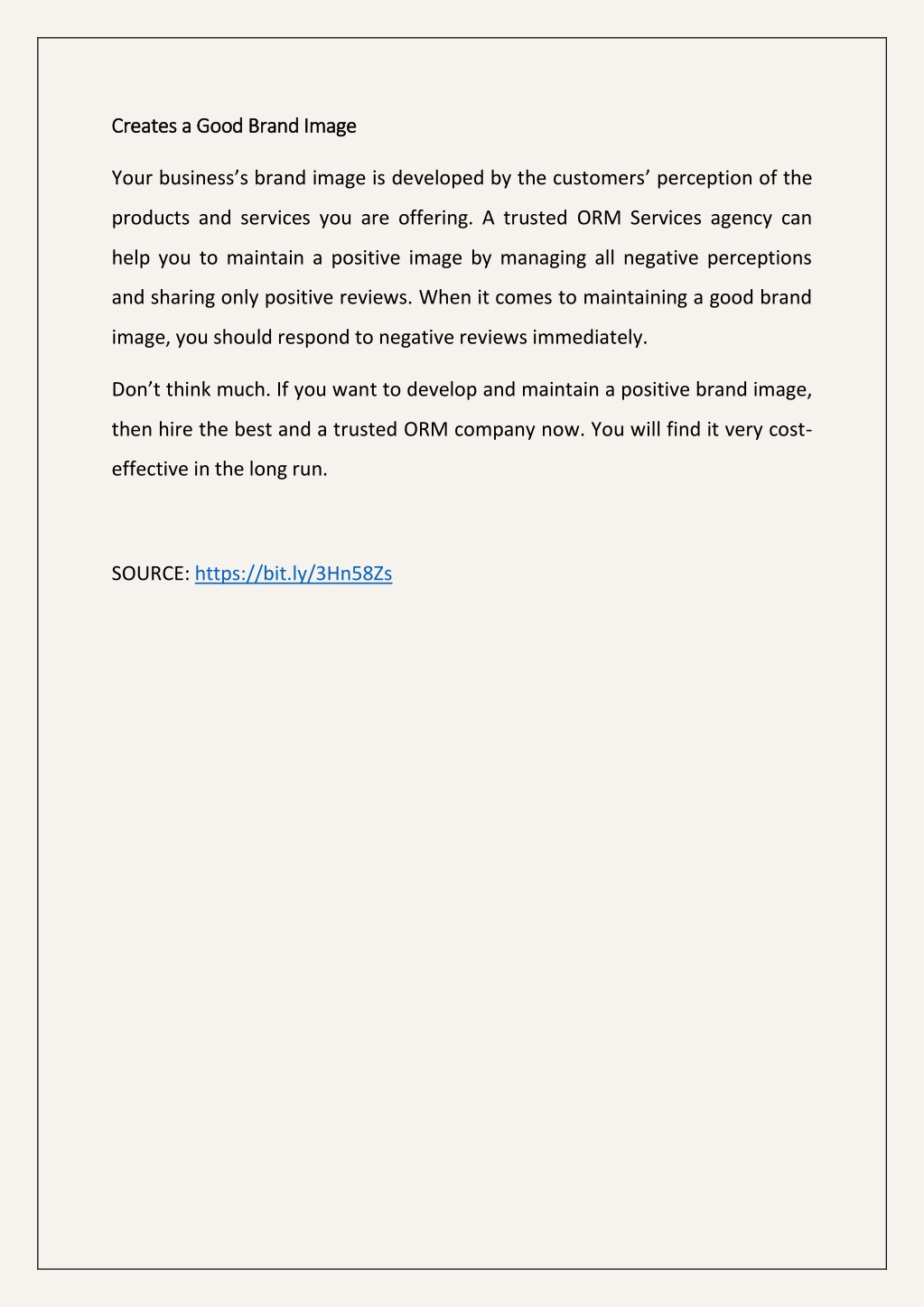 Creates a Good Brand Image

Your business's brand image is developed by the customers' perception of the products and services you are offering. A trusted ORM Services agency can help you to maintain a positive image by managing all negative perceptions and sharing only positive reviews. When it comes to maintaining a good brand image, you should respond to negative reviews immediately.

Don't think much. If you want to develop and maintain a positive brand image, then hire the best and a trusted ORM company now. You will find it very cost-effective in the long run.

SOURCE: https://bit.ly/3Hn58Zs